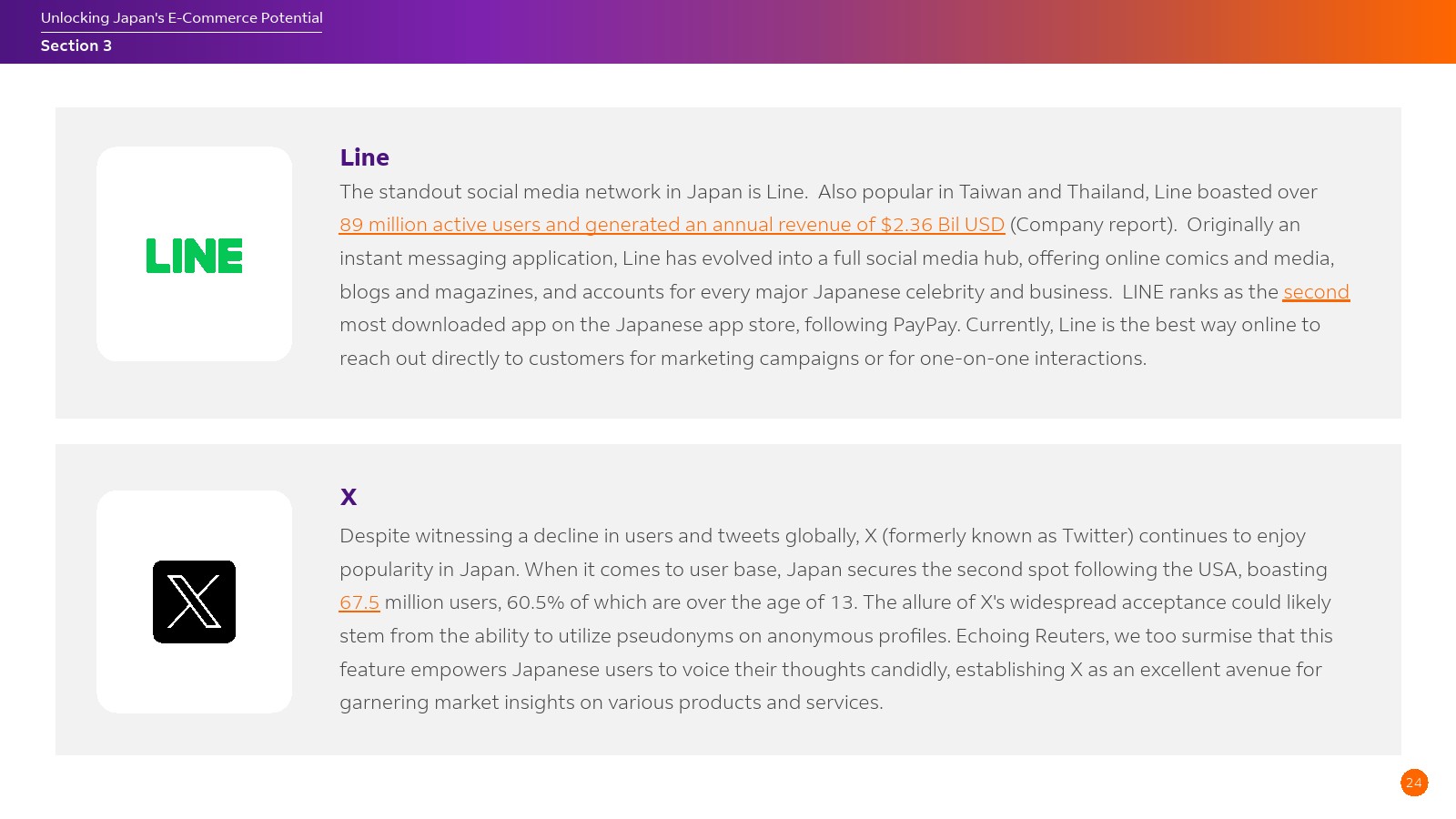 Unlocking Japan's E-Commerce Potential
Section 3

LINE

Line

The standout social media network in Japan is Line. Also popular in Taiwan and Thailand, Line boasted over 89 million active users and generated an annual revenue of $2.36 Bil USD (Company report). Originally an instant messaging application, Line has evolved into a full social media hub, offering online comics and media, blogs and magazines, and accounts for every major Japanese celebrity and business. LINE ranks as the second most downloaded app on the Japanese app store, following PayPay. Currently, Line is the best way online to reach out directly to customers for marketing campaigns or for one-on-one interactions.

X

Despite witnessing a decline in users and tweets globally, X (formerly known as Twitter) continues to enjoy popularity in Japan. When it comes to user base, Japan secures the second spot following the USA, boasting 67.5 million users, 60.5% of which are over the age of 13. The allure of X's widespread acceptance could likely stem from the ability to utilize pseudonyms on anonymous profiles. Echoing Reuters, we too surmise that this feature empowers Japanese users to voice their thoughts candidly, establishing X as an excellent avenue for garnering market insights on various products and services.

24